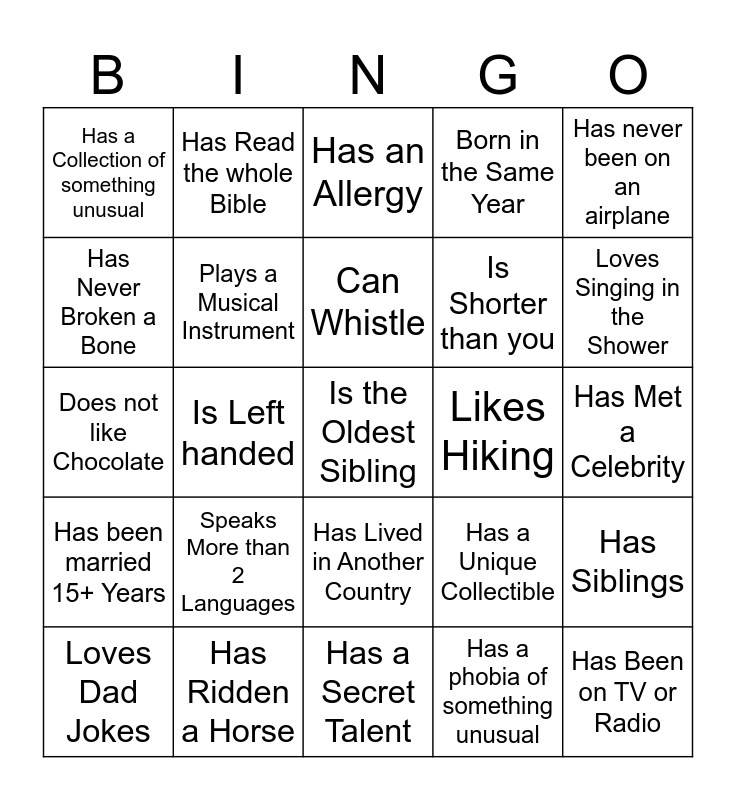 | B | I | N | G | O |
|---|---|---|---|---|
| Has a Collection of something unusual | Has Read the whole Bible | Has an Allergy | Born in the Same Year | Has never been on an airplane |
| Has Never Broken a Bone | Plays a Musical Instrument | Can Whistle | Is Shorter than you | Loves Singing in the Shower |
| Does not like Chocolate | Is Left handed | Is the Oldest Sibling | Likes Hiking | Has Met a Celebrity |
| Has been married 15+ Years | Speaks More than 2 Languages | Has Lived in Another Country | Has a Unique Collectible | Has Siblings |
| Loves Dad Jokes | Has Ridden a Horse | Has a Secret Talent | Has a phobia of something unusual | Has Been on TV or Radio |